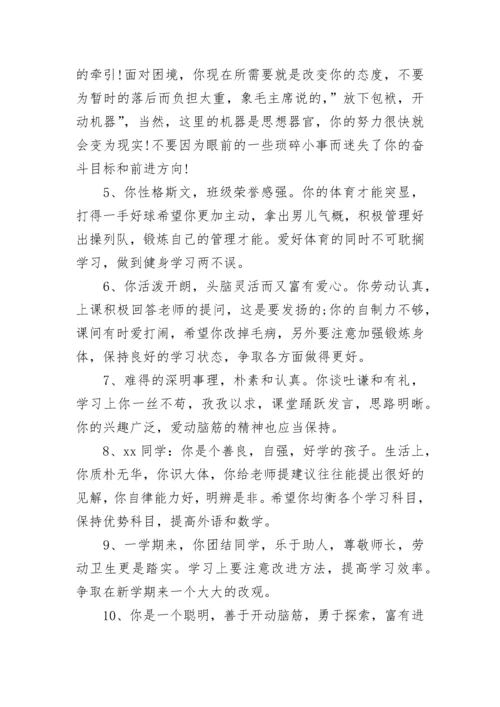 的牵引!面对困境，你现在所需要就是改变你的态度，不要为暂时的落后而负担太重，象毛主席说的，”放下包袱，开动机器”，当然，这里的机器是思想器官，你的努力很快就会变为现实!不要因为眼前的一些琐碎小事而迷失了你的奋斗目标和前进方向!

5、你性格斯文，班级荣誉感强。你的体育才能突显，打得一手好球希望你更加主动，拿出男儿气概，积极管理好出操列队，锻炼自己的管理才能。爱好体育的同时不可耽搁学习，做到健身学习两不误。

6、你活泼开朗，头脑灵活而又富有爱心。你劳动认真，上课积极回答老师的提问，这是要发扬的;你的自制力不够，课间有时爱打闹，希望你改掉毛病，另外要注意加强锻炼身体，保持良好的学习状态，争取各方面做得更好。

7、难得的深明事理，朴素和认真。你谈吐谦和有礼，学习上你一丝不苟，孜孜以求，课堂踊跃发言，思路明晰。你的兴趣广泛，爱动脑筋的精神也应当保持。

8、xx 同学：你是个善良，自强，好学的孩子。生活上，你质朴无华，你识大体，你给老师提建议往往能提出很好的见解，你自律能力好，明辨是非。希望你均衡各个学习科目，保持优势科目，提高外语和数学。

9、一学期来，你团结同学，乐于助人，尊敬师长，劳动卫生更是踏实。学习上要注意改进方法，提高学习效率。争取在新学期来一个大大的改观。

10、你是一个聪明，善于开动脑筋，勇于探索，富有进